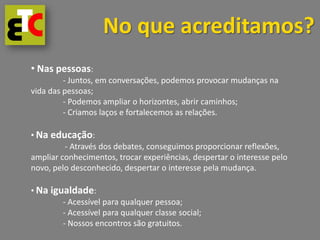 ETC

No que acreditamos?

• Nas pessoas:
- Juntos, em conversações, podemos provocar mudanças na vida das pessoas;
- Podemos ampliar o horizontes, abrir caminhos;
- Criamos laços e fortalecemos as relações.

• Na educação:
- Através dos debates, conseguimos proporcionar reflexões, ampliar conhecimentos, trocar experiências, despertar o interesse pelo novo, pelo desconhecido, despertar o interesse pela mudança.

• Na igualdade:
- Acessível para qualquer pessoa;
- Acessível para qualquer classe social;
- Nossos encontros são gratuitos.